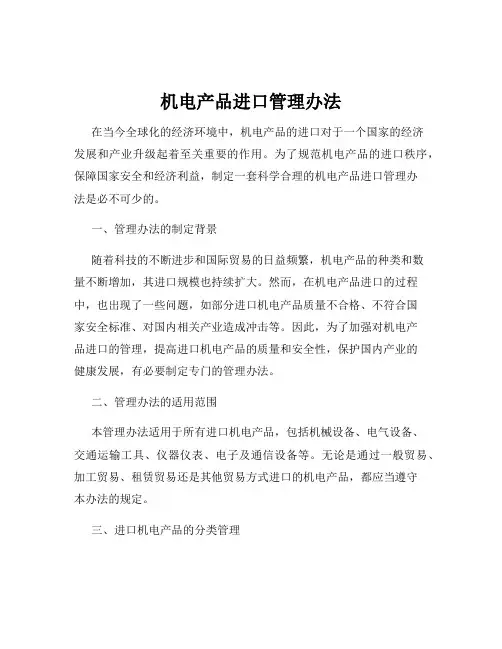 机电产品进口管理办法

在当今全球化的经济环境中，机电产品的进口对于一个国家的经济发展和产业升级起着至关重要的作用。为了规范机电产品的进口秩序，保障国家安全和经济利益，制定一套科学合理的机电产品进口管理办法是必不可少的。

一、管理办法的制定背景

随着科技的不断进步和国际贸易的日益频繁，机电产品的种类和数量不断增加，其进口规模也持续扩大。然而，在机电产品进口的过程中，也出现了一些问题，如部分进口机电产品质量不合格、不符合国家安全标准、对国内相关产业造成冲击等。因此，为了加强对机电产品进口的管理，提高进口机电产品的质量和安全性，保护国内产业的健康发展，有必要制定专门的管理办法。

二、管理办法的适用范围

本管理办法适用于所有进口机电产品，包括机械设备、电气设备、交通运输工具、仪器仪表、电子及通信设备等。无论是通过一般贸易、加工贸易、租赁贸易还是其他贸易方式进口的机电产品，都应当遵守本办法的规定。

三、进口机电产品的分类管理